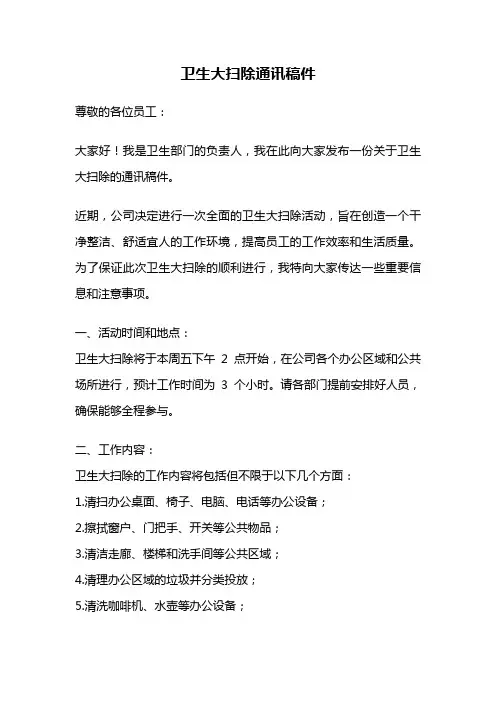 卫生大扫除通讯稿件

尊敬的各位员工：

大家好！我是卫生部门的负责人，我在此向大家发布一份关于卫生大扫除的通讯稿件。

近期，公司决定进行一次全面的卫生大扫除活动，旨在创造一个干净整洁、舒适宜人的工作环境，提高员工的工作效率和生活质量。为了保证此次卫生大扫除的顺利进行，我特向大家传达一些重要信息和注意事项。

一、活动时间和地点：
卫生大扫除将于本周五下午 2 点开始，在公司各个办公区域和公共场所进行，预计工作时间为 3 个小时。请各部门提前安排好人员，确保能够全程参与。

二、工作内容：
卫生大扫除的工作内容将包括但不限于以下几个方面：
1.清扫办公桌面、椅子、电脑、电话等办公设备；
2.擦拭窗户、门把手、开关等公共物品；
3.清洁走廊、楼梯和洗手间等公共区域；
4.清理办公区域的垃圾并分类投放；
5.清洗咖啡机、水壶等办公设备；